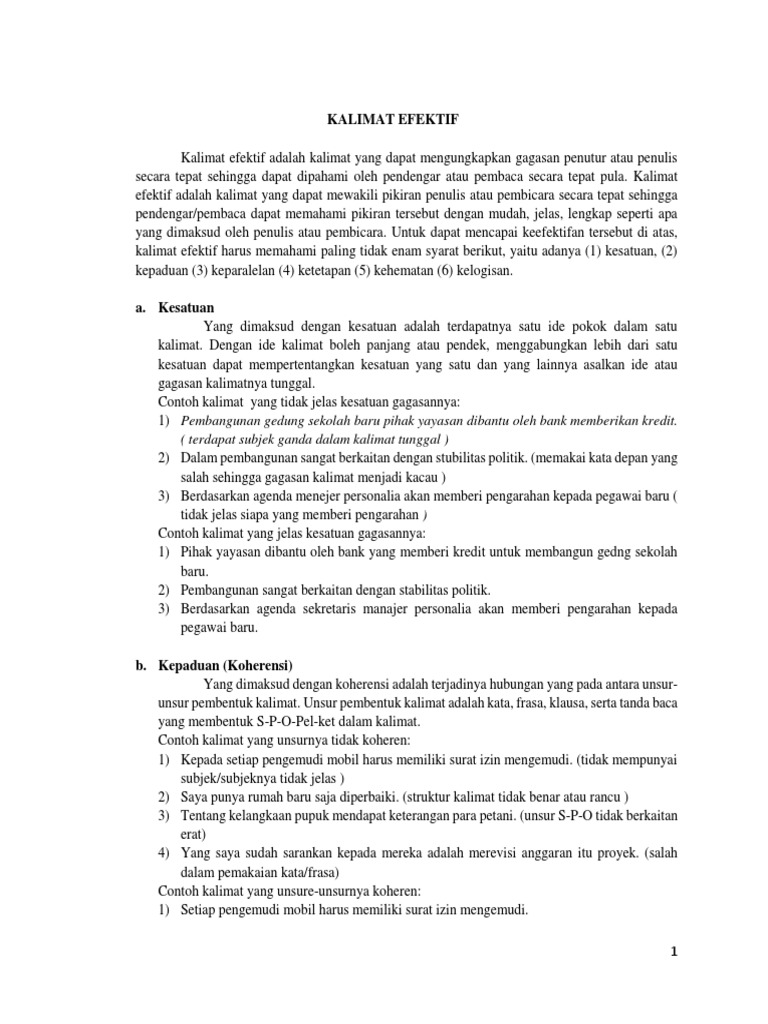 KALIMAT EFEKTIF

Kalimat efektif adalah kalimat yang dapat mengungkapkan gagasan penutur atau penulis secara tepat sehingga dapat dipahami oleh pendengar atau pembaca secara tepat pula. Kalimat efektif adalah kalimat yang dapat mewakili pikiran penulis atau pembicara secara tepat sehingga pendengar/pembaca dapat memahami pikiran tersebut dengan mudah, jelas, lengkap seperti apa yang dimaksud oleh penulis atau pembicara. Untuk dapat mencapai keefektifan tersebut di atas, kalimat efektif harus memahami paling tidak enam syarat berikut, yaitu adanya (1) kesatuan, (2) kepaduan (3) keparalelan (4) ketetapan (5) kehematan (6) kelogisan.

a. Kesatuan

Yang dimaksud dengan kesatuan adalah terdapatnya satu ide pokok dalam satu kalimat. Dengan ide kalimat boleh panjang atau pendek, menggabungkan lebih dari satu kesatuan dapat mempertentangkan kesatuan yang satu dan yang lainnya asalkan ide atau gagasan kalimatnya tunggal.

Contoh kalimat yang tidak jelas kesatuan gagasannya:
1) Pembangunan gedung sekolah baru pihak yayasan dibantu oleh bank memberikan kredit. ( terdapat subjek ganda dalam kalimat tunggal )
2) Dalam pembangunan sangat berkaitan dengan stubilitas politik. (memakai kata depan yang salah sehingga gagasan kalimat menjadi kacau )
3) Berdasarkan agenda menejer personalia akan memberi pengarahan kepada pegawai baru ( tidak jelas siapa yang memberi pengarahan )

Contoh kalimat yang jelas kesatuan gagasannya:
1) Pihak yayasan dibantu oleh bank yang memberi kredit untuk membangun gedng sekolah baru.
2) Pembangunan sangat berkaitan dengan stabilitas politik.
3) Berdasarkan agenda sekretaris manajer personalia akan memberi pengarahan kepada pegawai baru.

b. Kepaduan (Koherensi)

Yang dimaksud dengan koherensi adalah terjadinya hubungan yang pada antara unsur-unsur pembentuk kalimat. Unsur pembentuk kalimat adalah kata, frasa, klausa, serta tanda baca yang membentuk S-P-O-Pel-ket dalam kalimat.

Contoh kalimat yang unsurnya tidak koheren:
1) Kepada setiap pengemudi mobil harus memiliki surat izin mengemudi. (tidak mempunyai subjek/subjeknya tidak jelas )
2) Saya punya rumah baru saja diperbaiki. (struktur kalimat tidak benar atau rancu )
3) Tentang kelangkaan pupuk mendapat keterangan para petani. (unsur S-P-O tidak berkaitan erat)
4) Yang saya sudah sarankan kepada mereka adalah merevisi anggaran itu proyek. (salah dalam pemakaian kata/frasa)

Contoh kalimat yang unsure-unsurnya koheren:
1) Setiap pengemudi mobil harus memiliki surat izin mengemudi.

1